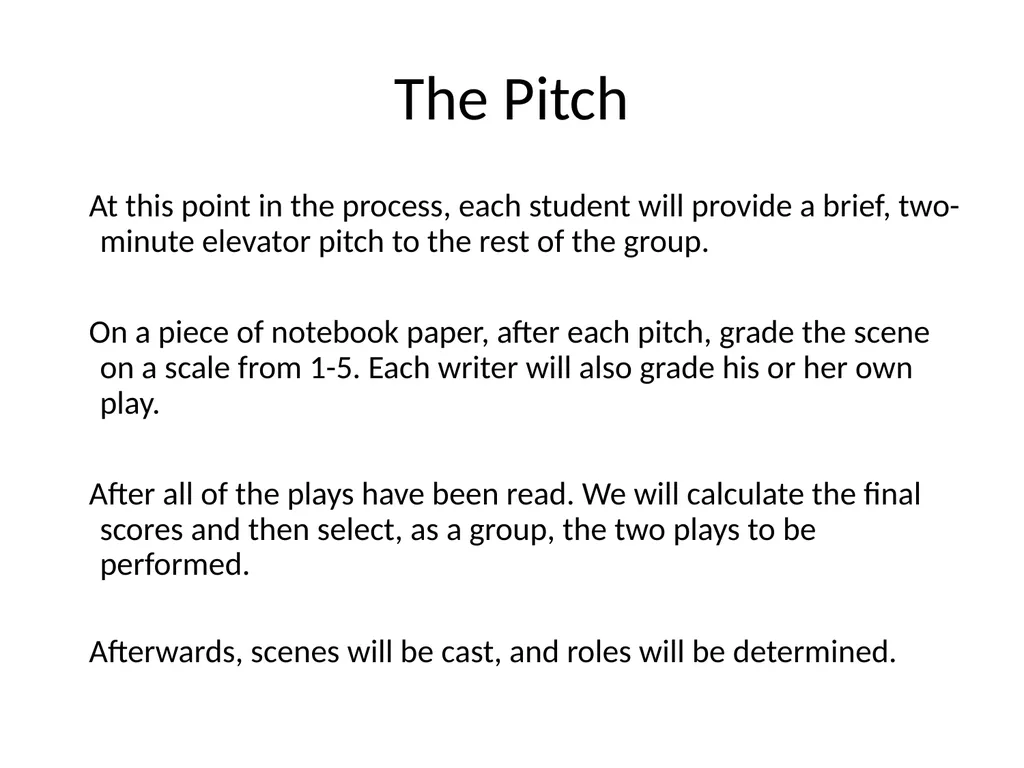 The Pitch

At this point in the process, each student will provide a brief, two-minute elevator pitch to the rest of the group.

On a piece of notebook paper, after each pitch, grade the scene on a scale from 1-5. Each writer will also grade his or her own play.

After all of the plays have been read. We will calculate the final scores and then select, as a group, the two plays to be performed.

Afterwards, scenes will be cast, and roles will be determined.